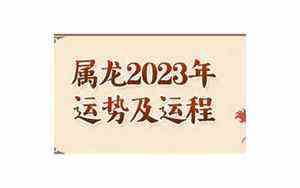 属龙2023年
运势及运程